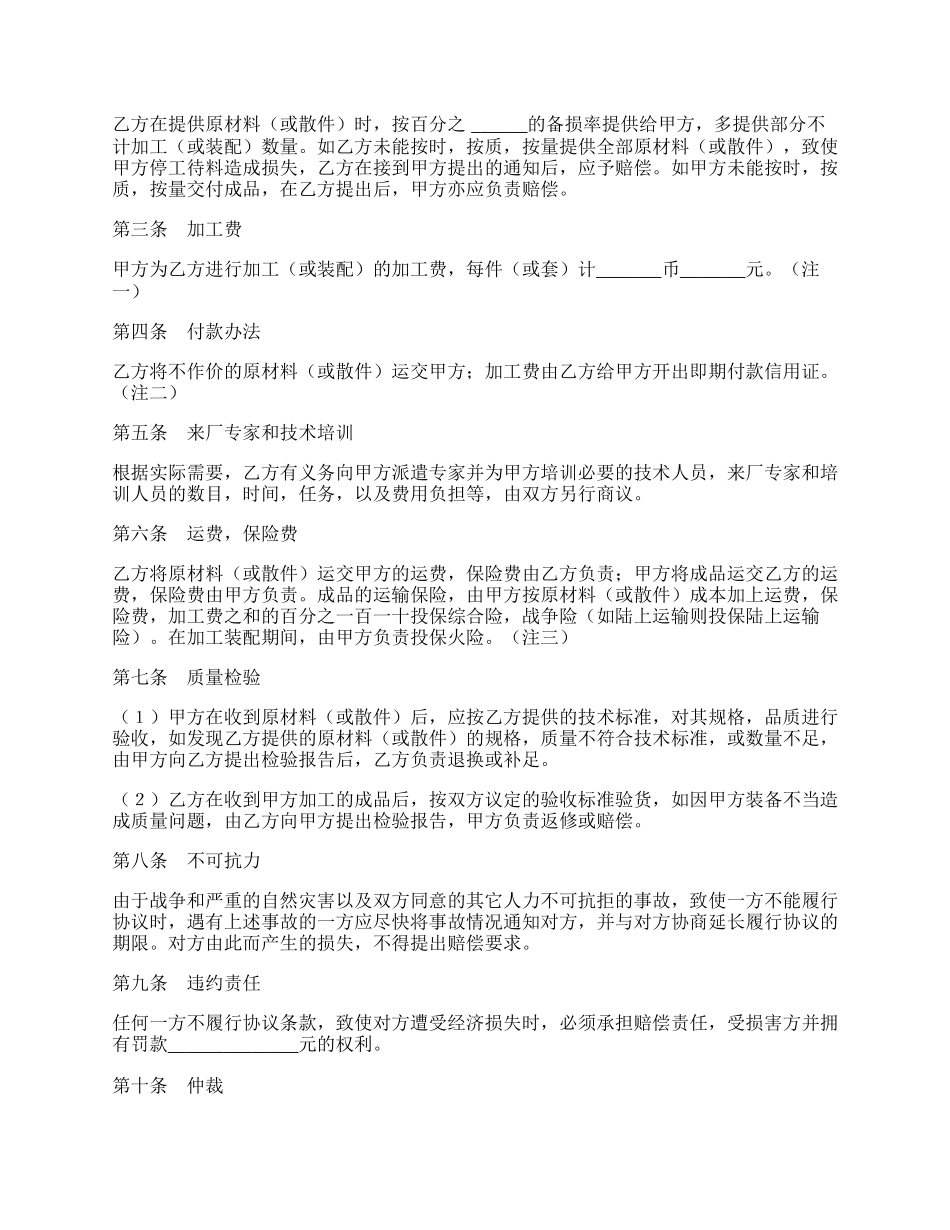 乙方在提供原材料（或散件）时，按百分之 ______的备损率提供给甲方，多提供部分不计加工（或装配）数量。如乙方未能按时，按质，按量提供全部原材料（或散件），致使甲方停工待料造成损失，乙方在接到甲方提出的通知后，应予赔偿。如甲方未能按时，按质，按量交付成品，在乙方提出后，甲方亦应负责赔偿。

第三条　加工费

甲方为乙方进行加工（或装配）的加工费，每件（或套）计_______币_______元。（注一）

第四条　付款办法

乙方将不作价的原材料（或散件）运交甲方；加工费由乙方给甲方开出即期付款信用证。（注二）

第五条　来厂专家和技术培训

根据实际需要，乙方有义务向甲方派遣专家并为甲方培训必要的技术人员，来厂专家和培训人员的数目，时间，任务，以及费用负担等，由双方另行商议。

第六条　运费，保险费

乙方将原材料（或散件）运交甲方的运费，保险费由乙方负责；甲方将成品运交乙方的运费，保险费由甲方负责。成品的运输保险，由甲方按原材料（或散件）成本加上运费，保险费，加工费之和的百分之一百一十投保综合险，战争险（如陆上运输则投保陆上运输险）。在加工装配期间，由甲方负责投保火险。（注三）

第七条　质量检验

（1）甲方在收到原材料（或散件）后，应按乙方提供的技术标准，对其规格，品质进行验收，如发现乙方提供的原材料（或散件）的规格，质量不符合技术标准，或数量不足，由甲方向乙方提出检验报告后，乙方负责退换或补足。

（2）乙方在收到甲方加工的成品后，按双方议定的验收标准验货，如因甲方装备不当造成质量问题，由乙方向甲方提出检验报告，甲方负责返修或赔偿。

第八条　不可抗力

由于战争和严重的自然灾害以及双方同意的其它人力不可抗拒的事故，致使一方不能履行协议时，遇有上述事故的一方应尽快将事故情况通知对方，并与对方协商延长履行协议的期限。对方由此而产生的损失，不得提出赔偿要求。

第九条　违约责任

任何一方不履行协议条款，致使对方遭受经济损失时，必须承担赔偿责任，受损害方并拥有罚款______________元的权利。

第十条　仲裁